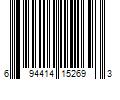 6 94414 15269 3